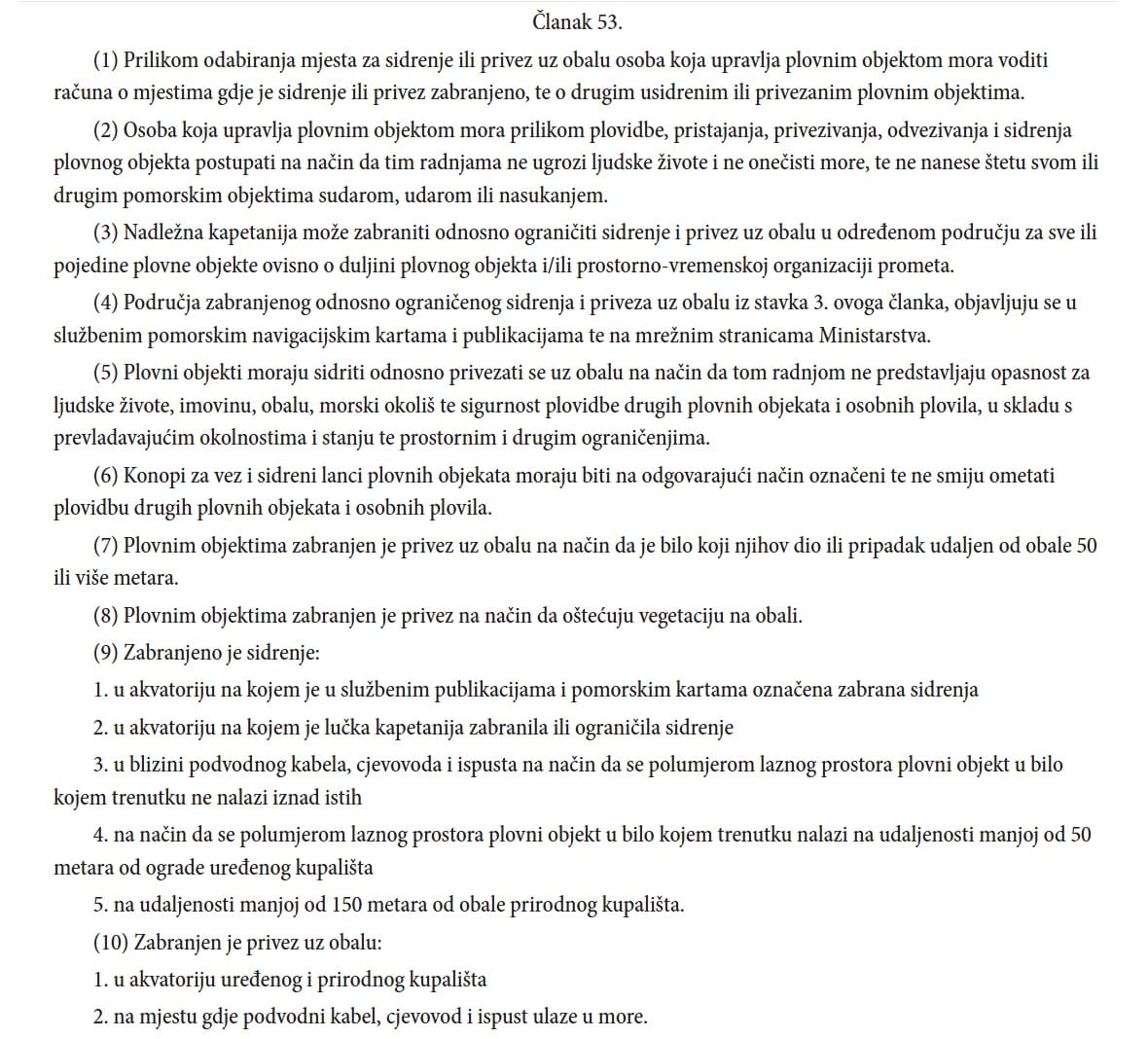 Članak 53.

(1) Prilikom odabiranja mjesta za sidrenje ili privez uz obalu osoba koja upravlja plovnim objektom mora voditi računa o mjestima gdje je sidrenje ili privez zabranjeno, te o drugim usidrenim ili privezanim plovnim objektima.

(2) Osoba koja upravlja plovnim objektom mora prilikom plovidbe, pristajanja, privezivanja, odvezivanja i sidrenja plovnog objekta postupati na način da tim radnjama ne ugrozi ljudske živote i ne onečisti more, te ne nanese štetu svom ili drugim pomorskim objektima sudarom, udarom ili nasukanjem.

(3) Nadležna kapetanija može zabraniti odnosno ograničiti sidrenje i privez uz obalu u određenom području za sve ili pojedine plovne objekte ovisno o duljini plovnog objekta i/ili prostorno-vremenskoj organizaciji prometa.

(4) Područja zabranjenog odnosno ograničenog sidrenja i priveza uz obalu iz stavka 3. ovoga članka, objavljuju se u službenim pomorskim navigacijskim kartama i publikacijama te na mrežnim stranicama Ministarstva.

(5) Plovni objekti moraju sidriti odnosno privezati se uz obalu na način da tom radnjom ne predstavljaju opasnost za ljudske živote, imovinu, obalu, morski okoliš te sigurnost plovidbe drugih plovnih objekata i osobnih plovila, u skladu s prevladavajućim okolnostima i stanju te prostornim i drugim ograničenjima.

(6) Konopi za vez i sidreni lanci plovnih objekata moraju biti na odgovarajući način označeni te ne smiju ometati plovidbu drugih plovnih objekata i osobnih plovila.

(7) Plovnim objektima zabranjen je privez uz obalu na način da je bilo koji njihov dio ili pripadak udaljen od obale 50 ili više metara.

(8) Plovnim objektima zabranjen je privez na način da oštećuju vegetaciju na obali.

(9) Zabranjeno je sidrenje:

1. u akvatoriju na kojem je u službenim publikacijama i pomorskim kartama označena zabrana sidrenja

2. u akvatoriju na kojem je lučka kapetanija zabranila ili ograničila sidrenje

3. u blizini podvodnog kabela, cjevovoda i ispusta na način da se polumjerom laznog prostora plovni objekt u bilo kojem trenutku ne nalazi iznad istih

4. na način da se polumjerom laznog prostora plovni objekt u bilo kojem trenutku nalazi na udaljenosti manjoj od 50 metara od ograde uređenog kupališta

5. na udaljenosti manjoj od 150 metara od obale prirodnog kupališta.

(10) Zabranjen je privez uz obalu:

1. u akvatoriju uređenog i prirodnog kupališta

2. na mjestu gdje podvodni kabel, cjevovod i ispust ulaze u more.